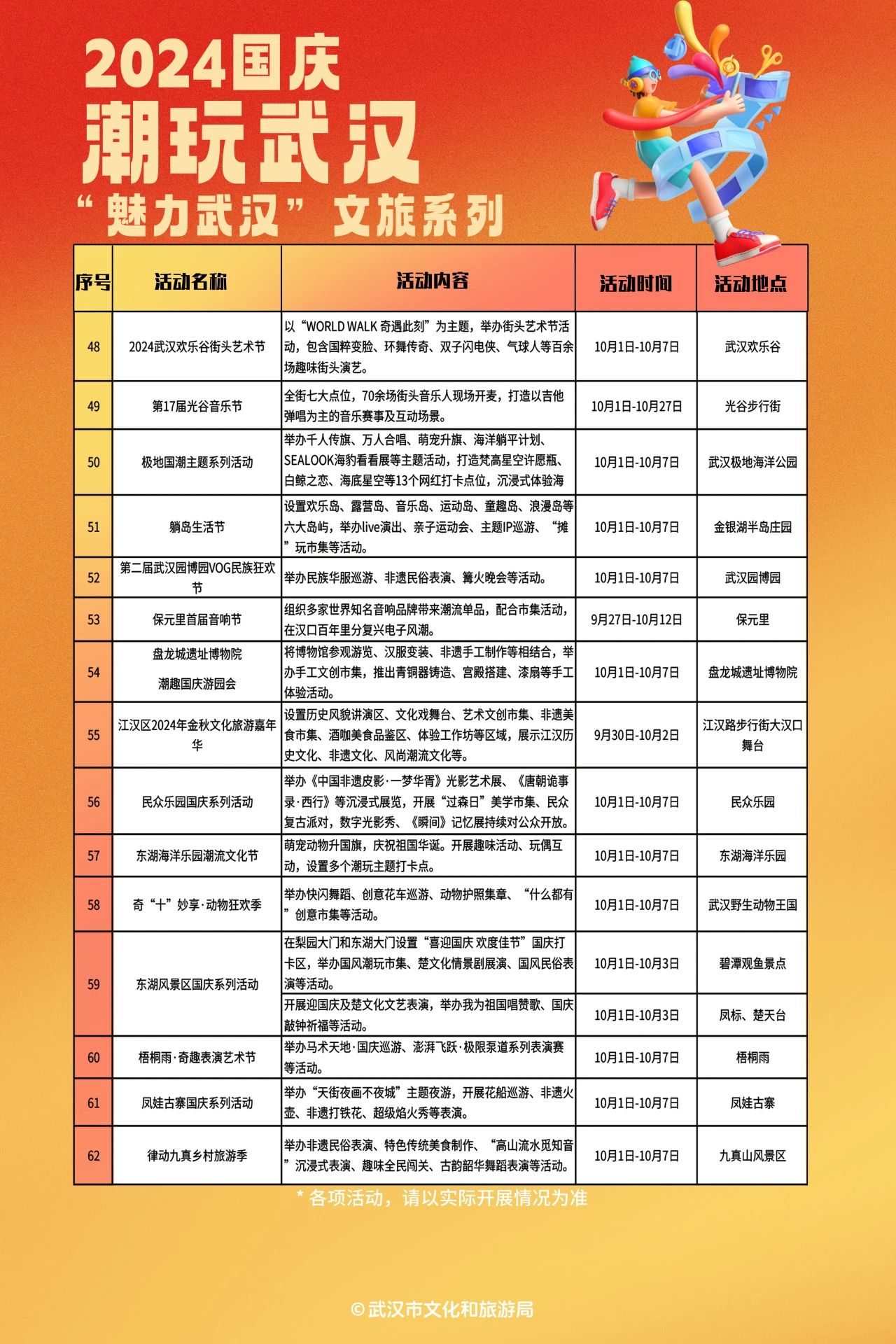 2024国庆
潮玩武汉
“魅力武汉”文旅系列

| 序号 | 活动名称 | 活动内容 | 活动时间 | 活动地点 |
|---|---|---|---|---|
| 48 | 2024武汉欢乐谷街头艺术节 | 以“WORLD WALK 奇遇此刻”为主题，举办街头艺术节活动，包含国粹变脸、环舞传奇、双子闪电侠、气球人等百余场趣味街头演艺。 | 10月1日-10月7日 | 武汉欢乐谷 |
| 49 | 第17届光谷音乐节 | 全街七大点位，70余场街头音乐人现场开麦，打造以吉他弹唱为主的音乐赛事及互动场景。 | 10月1日-10月27日 | 光谷步行街 |
| 50 | 极地国潮主题系列活动 | 举办千人传旗、万人合唱、萌宠升旗、海洋躺平计划、SEALOOK海豹看看展等主题活动，打造梵高星空许愿瓶、白鲸之恋、海底星空等13个网红打卡点位，沉浸式体验海 | 10月1日-10月7日 | 武汉极地海洋公园 |
| 51 | 躺岛生活节 | 设置欢乐岛、露营岛、音乐岛、运动岛、童趣岛、浪漫岛等六大岛屿，举办live演出、亲子运动会、主题IP巡游、“摊”玩市集等活动。 | 10月1日-10月7日 | 金银湖半岛庄园 |
| 52 | 第二届武汉园博园VOG民族狂欢节 | 举办民族华服巡游、非遗民俗表演、篝火晚会等活动。 | 10月1日-10月7日 | 武汉园博园 |
| 53 | 保元里首届音响节 | 组织多家世界知名音响品牌带来潮流单品，配合市集活动，在汉口百年里分复兴电子风潮。 | 9月27日-10月12日 | 保元里 |
| 54 | 盘龙城遗址博物院 潮趣国庆游园会 | 将博物馆参观游览、汉服变装、非遗手工制作等相结合，举办手工文创市集，推出青铜器铸造、宫殿搭建、漆扇等手工体验活动。 | 10月1日-10月7日 | 盘龙城遗址博物院 |
| 55 | 江汉区2024年金秋文化旅游嘉年华 | 设置历史风貌讲演区、文化戏舞台、艺术文创市集、非遗美食市集、酒咖美食品鉴区、体验工作坊等区域，展示江汉历史文化、非遗文化、风尚潮流文化等。 | 9月30日-10月2日 | 江汉路步行街大汉口舞台 |
| 56 | 民众乐园国庆系列活动 | 举办《中国非遗皮影·一梦华胥》光影艺术展、《唐朝诡事录·西行》等沉浸式展览，开展“过森日”美学市集、民众复古派对，数字光影秀、《瞬间》记忆展持续对公众开放。 | 10月1日-10月7日 | 民众乐园 |
| 57 | 东湖海洋乐园潮流文化节 | 萌宠动物升国旗，庆祝祖国华诞。开展趣味活动、玩偶互动，设置多个潮玩主题打卡点。 | 10月1日-10月7日 | 东湖海洋乐园 |
| 58 | 奇“十”妙享·动物狂欢季 | 举办快闪舞蹈、创意花车巡游、动物护照集章、“什么都有”创意市集等活动。 | 10月1日-10月7日 | 武汉野生动物王国 |
| 59 | 东湖风景区国庆系列活动 | 在梨园大门和东湖大门设置“喜迎国庆 欢度佳节”国庆打卡区，举办国风潮玩市集、楚文化情景剧展演、国风民俗表演等活动。 | 10月1日-10月3日 | 碧潭观鱼景点 |
| | | 开展迎国庆及楚文化文艺表演，举办我为祖国唱赞歌、国庆敲钟祈福等活动。 | 10月1日-10月3日 | 凤标、楚天台 |
| 60 | 梧桐雨·奇趣表演艺术节 | 举办马术天地·国庆巡游、澎湃飞跃·极限泵道系列表演赛等活动。 | 10月1日-10月7日 | 梧桐雨 |
| 61 | 凤娃古寨国庆系列活动 | 举办“天街夜画不夜城”主题夜游，开展花船巡游、非遗火壶、非遗打铁花、超级焰火秀等表演。 | 10月1日-10月7日 | 凤娃古寨 |
| 62 | 律动九真乡村旅游季 | 举办非遗民俗表演、特色传统美食制作、“高山流水觅知音”沉浸式表演、趣味全民闯关、古韵韶华舞蹈表演等活动。 | 10月1日-10月7日 | 九真山风景区 |

* 各项活动，请以实际开展情况为准

© 武汉市文化和旅游局